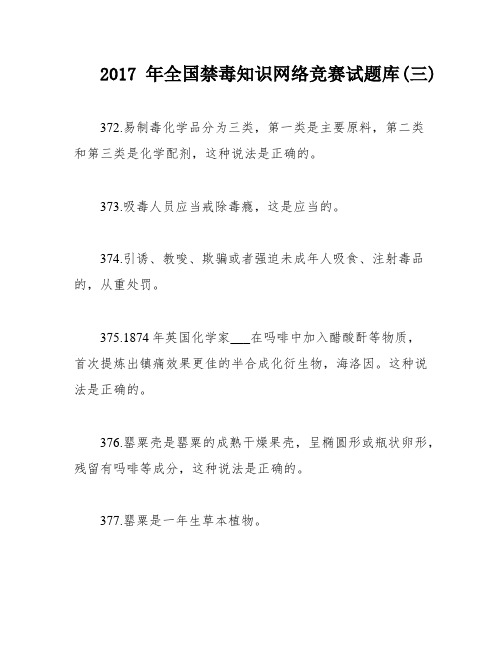 2017 年全国禁毒知识网络竞赛试题库(三)

372.易制毒化学品分为三类，第一类是主要原料，第二类和第三类是化学配剂，这种说法是正确的。

373.吸毒人员应当戒除毒瘾，这是应当的。

374.引诱、教唆、欺骗或者强迫未成年人吸食、注射毒品的，从重处罚。

375.1874 年英国化学家___在吗啡中加入醋酸酐等物质，首次提炼出镇痛效果更佳的半合成化衍生物，海洛因。这种说法是正确的。

376.罂粟壳是罂粟的成熟干燥果壳，呈椭圆形或瓶状卵形，残留有吗啡等成分，这种说法是正确的。

377.罂粟是一年生草本植物。